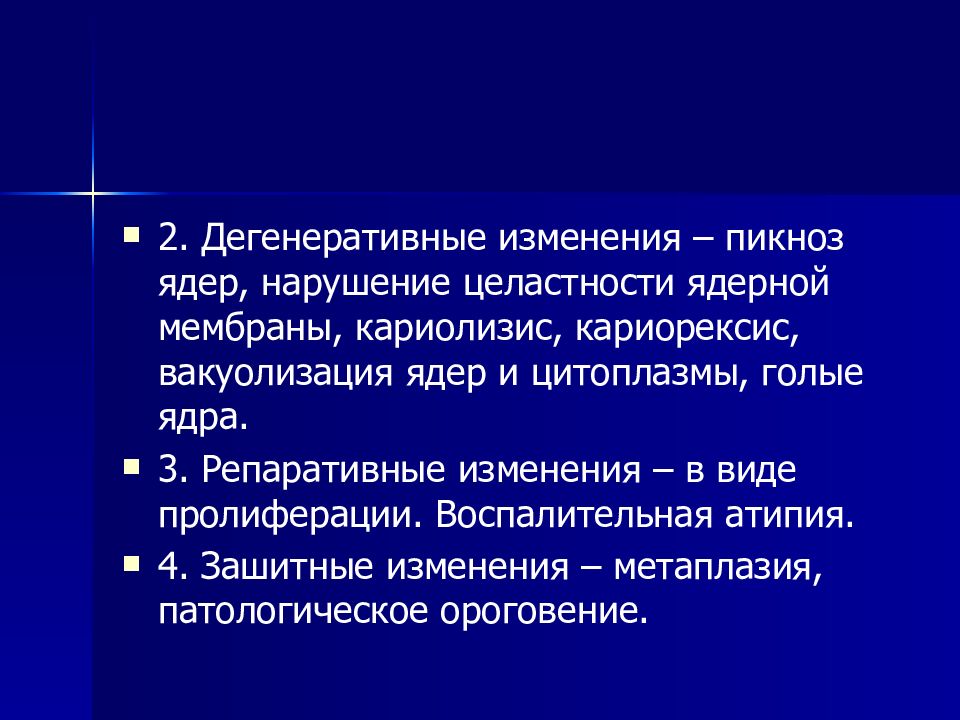 2. Дегенеративные изменения – пикноз ядер, нарушение целастности ядерной мембраны, кариолизис, кариорексис, вакуолизация ядер и цитоплазмы, голые ядра.

3. Репаративные изменения – в виде пролиферации. Воспалительная атипия.

4. Зашитные изменения – метаплазия, патологическое ороговение.